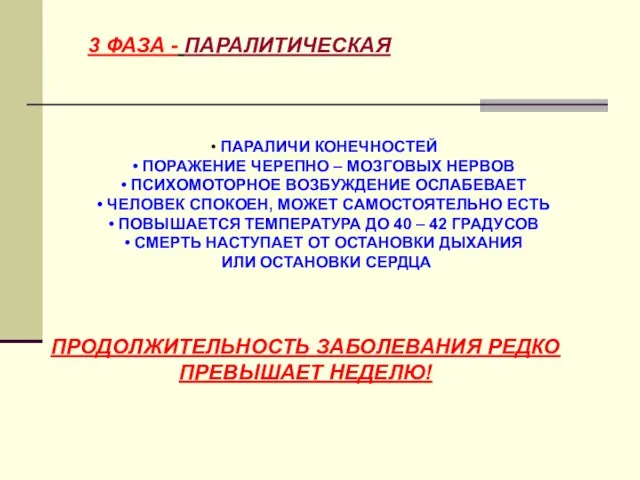 3 ФАЗА - ПАРАЛИТИЧЕСКАЯ

• ПАРАЛИЧИ КОНЕЧНОСТЕЙ
• ПОРАЖЕНИЕ ЧЕРЕПНО – МОЗГОВЫХ НЕРВОВ
• ПСИХОМОТОРНОЕ ВОЗБУЖДЕНИЕ ОСЛАБЕВАЕТ
• ЧЕЛОВЕК СПОКОЕН, МОЖЕТ САМОСТОЯТЕЛЬНО ЕСТЬ
• ПОВЫШАЕТСЯ ТЕМПЕРАТУРА ДО 40 – 42 ГРАДУСОВ
• СМЕРТЬ НАСТУПАЕТ ОТ ОСТАНОВКИ ДЫХАНИЯ ИЛИ ОСТАНОВКИ СЕРДЦА

ПРОДОЛЖИТЕЛЬНОСТЬ ЗАБОЛЕВАНИЯ РЕДКО ПРЕВЫШАЕТ НЕДЕЛЮ!